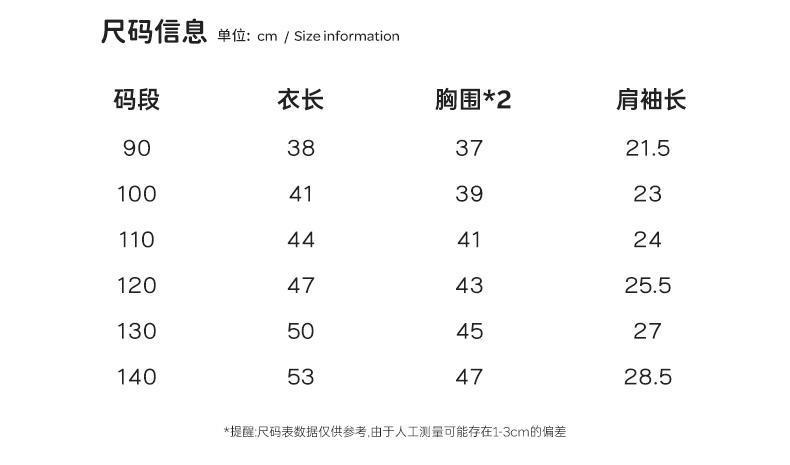 尺码信息 单位: cm / Size information

| 码段 | 衣长 | 胸围*2 | 肩袖长 |
|---|---|---|---|
| 90 | 38 | 37 | 21.5 |
| 100 | 41 | 39 | 23 |
| 110 | 44 | 41 | 24 |
| 120 | 47 | 43 | 25.5 |
| 130 | 50 | 45 | 27 |
| 140 | 53 | 47 | 28.5 |

*提醒:尺码表数据仅供参考,由于人工测量可能存在1-3cm的偏差